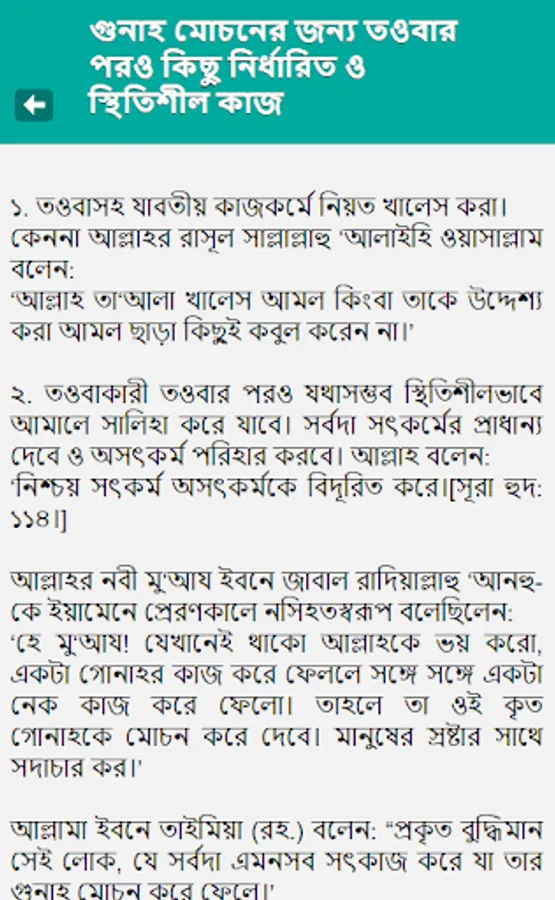 গুনাহ মোচনের জন্য তওবার পরও কিছু নির্ধারিত ও স্থিতিশীল কাজ

১. তওবাসহ যাবতীয় কাজকর্মে নিয়ত খালেস করা। কেননা আল্লাহর রাসূল সাল্লাল্লাহু 'আলাইহি ওয়াসাল্লাম বলেন:
'আল্লাহ তা'আলা খালেস আমল কিংবা তাকে উদ্দেশ্য করা আমল ছাড়া কিছুই কবুল করেন না।'

২. তওবাকারী তওবার পরও যথাসম্ভব স্থিতিশীলভাবে আমালে সালিহা করে যাবে। সর্বদা সৎকর্মের প্রাধান্য দেবে ও অসৎকর্ম পরিহার করবে। আল্লাহ বলেন: 'নিশ্চয় সৎকর্ম অসৎকর্মকে বিদূরিত করে।[সূরা হুদ: ১১৪।]

আল্লাহর নবী মু'আয ইবনে জাবাল রাদিয়াল্লাহু 'আনহু-কে ইয়ামেনে প্রেরণকালে নসিহতস্বরূপ বলেছিলেন:
'হে মু'আয! যেখানেই থাকো আল্লাহকে ভয় করো, একটা গোনাহর কাজ করে ফেললে সঙ্গে সঙ্গে একটা নেক কাজ করে ফেলো। তাহলে তা ওই কৃত গোনাহকে মোচন করে দেবে। মানুষের স্রষ্টার সাথে সদাচার কর।'

আল্লামা ইবনে তাইমিয়া (রহ.) বলেন: "প্রকৃত বুদ্ধিমান সেই লোক, যে সর্বদা এমনসব সৎকাজ করে যা তার গুনাহ মোচন করে ফেলে।'